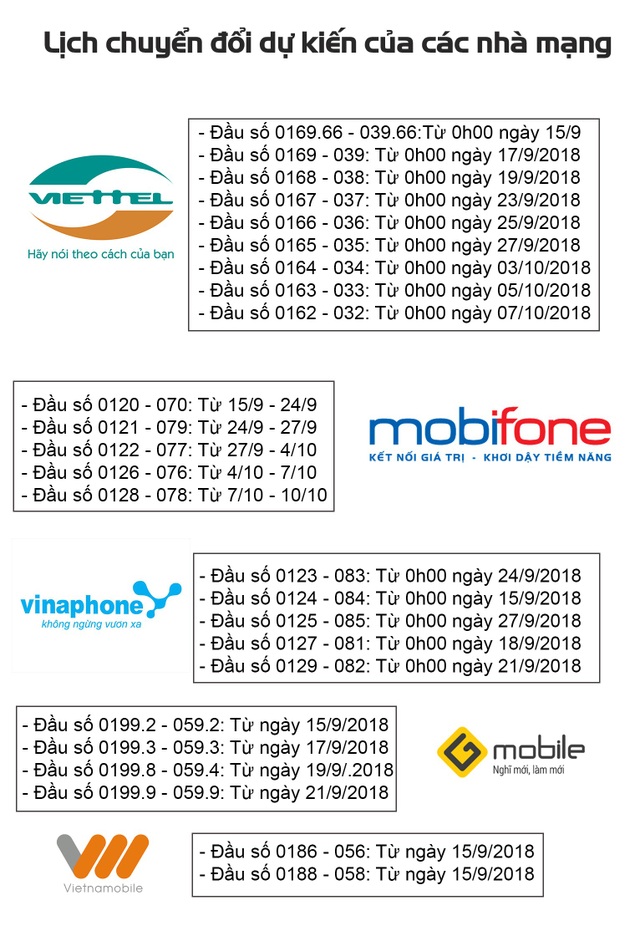 Lịch chuyển đổi dự kiến của các nhà mạng

VIETTEL
Hãy nói theo cách của bạn

- Đầu số 0169.66 - 039.66:Từ 0h00 ngày 15/9
- Đầu số 0169 - 039: Từ 0h00 ngày 17/9/2018
- Đầu số 0168 - 038: Từ 0h00 ngày 19/9/2018
- Đầu số 0167 - 037: Từ 0h00 ngày 23/9/2018
- Đầu số 0166 - 036: Từ 0h00 ngày 25/9/2018
- Đầu số 0165 - 035: Từ 0h00 ngày 27/9/2018
- Đầu số 0164 - 034: Từ 0h00 ngày 03/10/2018
- Đầu số 0163 - 033: Từ 0h00 ngày 05/10/2018
- Đầu số 0162 - 032: Từ 0h00 ngày 07/10/2018

- Đầu số 0120 - 070: Từ 15/9 - 24/9
- Đầu số 0121 - 079: Từ 24/9 - 27/9
- Đầu số 0122 - 077: Từ 27/9 - 4/10
- Đầu số 0126 - 076: Từ 4/10 - 7/10
- Đầu số 0128 - 078: Từ 7/10 - 10/10

mobifone
KẾT NỐI GIÁ TRỊ - KHƠI DẬY TIỀM NĂNG

vinaphone
không ngừng vươn xa

- Đầu số 0123 - 083: Từ 0h00 ngày 24/9/2018
- Đầu số 0124 - 084: Từ 0h00 ngày 15/9/2018
- Đầu số 0125 - 085: Từ 0h00 ngày 27/9/2018
- Đầu số 0127 - 081: Từ 0h00 ngày 18/9/2018
- Đầu số 0129 - 082: Từ 0h00 ngày 21/9/2018

- Đầu số 0199.2 - 059.2: Từ ngày 15/9/2018
- Đầu số 0199.3 - 059.3: Từ ngày 17/9/2018
- Đầu số 0199.8 - 059.4: Từ ngày 19/9/.2018
- Đầu số 0199.9 - 059.9: Từ ngày 21/9/2018

G mobile
Nghĩ mới, làm mới

Vietnamobile

- Đầu số 0186 - 056: Từ ngày 15/9/2018
- Đầu số 0188 - 058: Từ ngày 15/9/2018